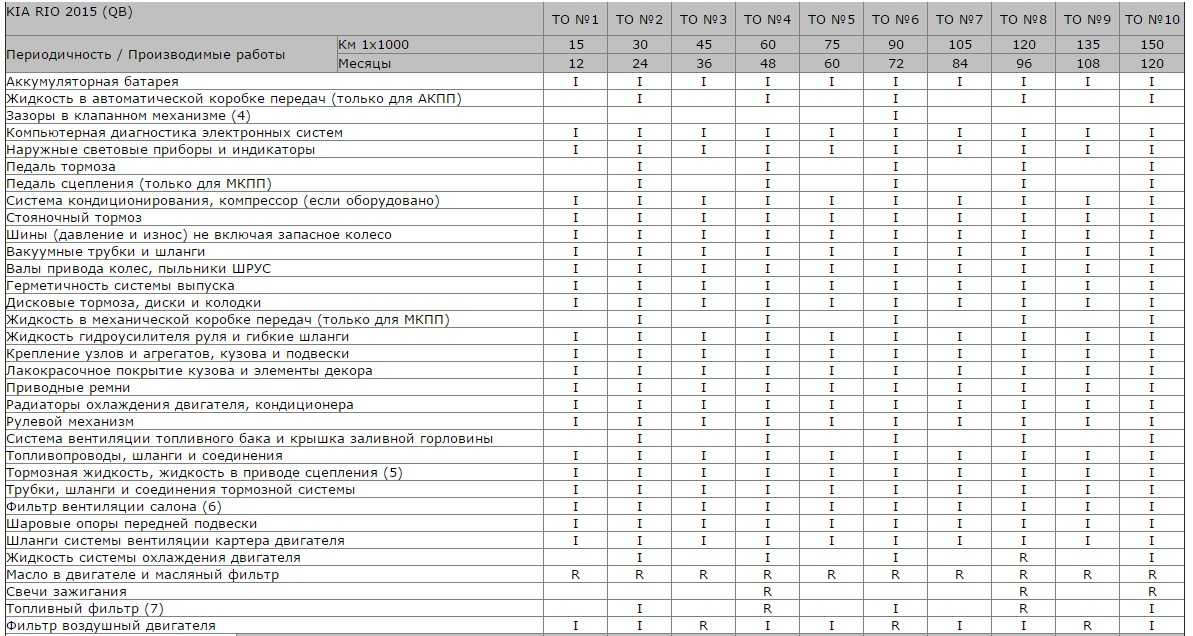 | KIA RIO 2015 (QB) | | ТО №1 | ТО №2 | ТО №3 | ТО №4 | ТО №5 | ТО №6 | ТО №7 | ТО №8 | ТО №9 | ТО №10 |
|---|---|---|---|---|---|---|---|---|---|---|---|
| Периодичность / Производимые работы | Км 1х1000 | 15 | 30 | 45 | 60 | 75 | 90 | 105 | 120 | 135 | 150 |
| | Месяцы | 12 | 24 | 36 | 48 | 60 | 72 | 84 | 96 | 108 | 120 |
| Аккумуляторная батарея | | I | I | I | I | I | I | I | I | I | I |
| Жидкость в автоматической коробке передач (только для АКПП) | | | I | | I | | I | | I | | I |
| Зазоры в клапанном механизме (4) | | | | | | | I | | | | |
| Компьютерная диагностика электронных систем | | I | I | I | I | I | I | I | I | I | I |
| Наружные световые приборы и индикаторы | | I | I | I | I | I | I | I | I | I | I |
| Педаль тормоза | | | I | | I | | I | | I | | I |
| Педаль сцепления (только для МКПП) | | | I | | I | | I | | I | | I |
| Система кондиционирования, компрессор (если оборудовано) | | I | I | I | I | I | I | I | I | I | I |
| Стояночный тормоз | | I | I | I | I | I | I | I | I | I | I |
| Шины (давление и износ) не включая запасное колесо | | I | I | I | I | I | I | I | I | I | I |
| Вакуумные трубки и шланги | | I | I | I | I | I | I | I | I | I | I |
| Валы привода колес, пыльники ШРУС | | I | I | I | I | I | I | I | I | I | I |
| Герметичность системы выпуска | | I | I | I | I | I | I | I | I | I | I |
| Дисковые тормоза, диски и колодки | | I | I | I | I | I | I | I | I | I | I |
| Жидкость в механической коробке передач (только для МКПП) | | | I | | I | | I | | I | | I |
| Жидкость гидроусилителя руля и гибкие шланги | | I | I | I | I | I | I | I | I | I | I |
| Крепление узлов и агрегатов, кузова и подвески | | I | I | I | I | I | I | I | I | I | I |
| Лакокрасочное покрытие кузова и элементы декора | | I | I | I | I | I | I | I | I | I | I |
| Приводные ремни | | I | I | I | I | I | I | I | I | I | I |
| Радиаторы охлаждения двигателя, кондиционера | | I | I | I | I | I | I | I | I | I | I |
| Рулевой механизм | | I | I | I | I | I | I | I | I | I | I |
| Система вентиляции топливного бака и крышка заливной горловины | | | I | | I | | I | | I | | I |
| Топливопроводы, шланги и соединения | | I | I | I | I | I | I | I | I | I | I |
| Тормозная жидкость, жидкость в приводе сцепления (5) | | I | I | I | I | I | I | I | I | I | I |
| Трубки, шланги и соединения тормозной системы | | I | I | I | I | I | I | I | I | I | I |
| Фильтр вентиляции салона (6) | | I | I | I | I | I | I | I | I | I | I |
| Шаровые опоры передней подвески | | I | I | I | I | I | I | I | I | I | I |
| Шланги системы вентиляции картера двигателя | | I | I | I | I | I | I | I | I | I | I |
| Жидкость системы охлаждения двигателя | | | I | | I | | I | | R | | I |
| Масло в двигателе и масляный фильтр | | R | R | R | R | R | R | R | R | R | R |
| Свечи зажигания | | | | | R | | | | R | | R |
| Топливный фильтр (7) | | | I | | R | | I | | R | | I |
| Фильтр воздушный двигателя | | I | I | R | I | I | R | I | I | R | I |